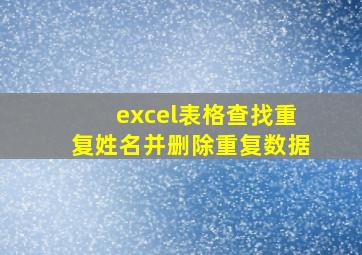 excel表格查找重复姓名并删除重复数据